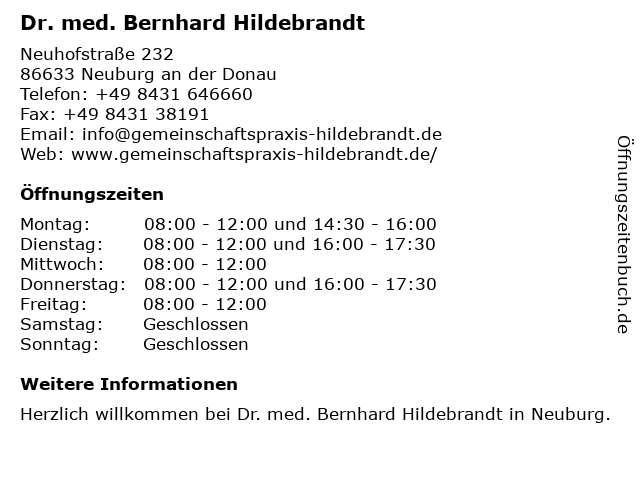 Dr. med. Bernhard Hildebrandt

Neuhofstraße 232
86633 Neuburg an der Donau
Telefon: +49 8431 646660
Fax: +49 8431 38191
Email: info@gemeinschaftspraxis-hildebrandt.de
Web: www.gemeinschaftspraxis-hildebrandt.de/

Öffnungszeiten

| | |
|---|---|
| Montag: | 08:00 - 12:00 und 14:30 - 16:00 |
| Dienstag: | 08:00 - 12:00 und 16:00 - 17:30 |
| Mittwoch: | 08:00 - 12:00 |
| Donnerstag: | 08:00 - 12:00 und 16:00 - 17:30 |
| Freitag: | 08:00 - 12:00 |
| Samstag: | Geschlossen |
| Sonntag: | Geschlossen |

Weitere Informationen

Herzlich willkommen bei Dr. med. Bernhard Hildebrandt in Neuburg.

Öffnungszeitenbuch.de